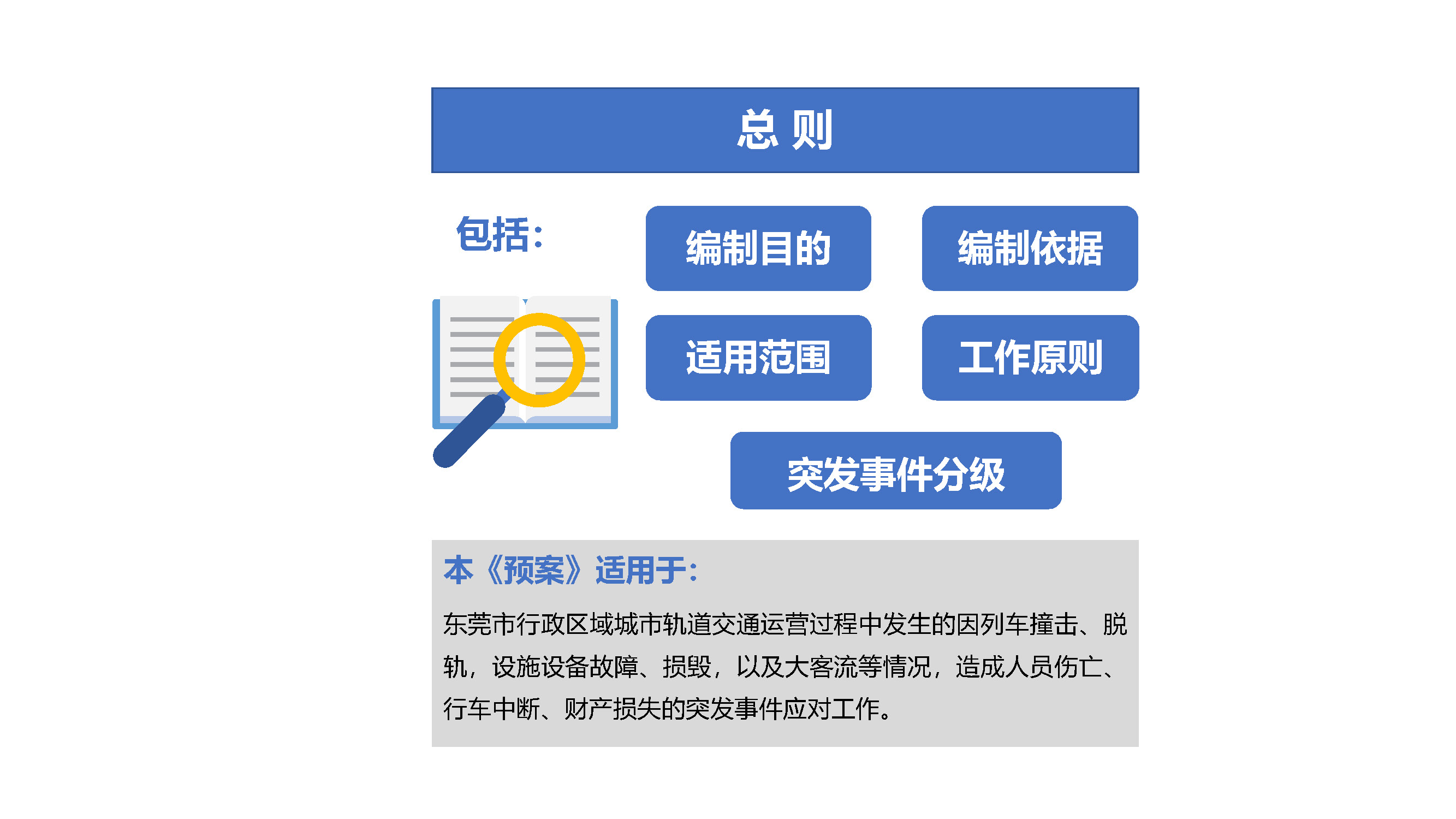 总 则

包括：

编制目的

编制依据

适用范围

工作原则

突发事件分级

本《预案》适用于：

东莞市行政区域城市轨道交通运营过程中发生的因列车撞击、脱轨，设施设备故障、损毁，以及大客流等情况，造成人员伤亡、行车中断、财产损失的突发事件应对工作。